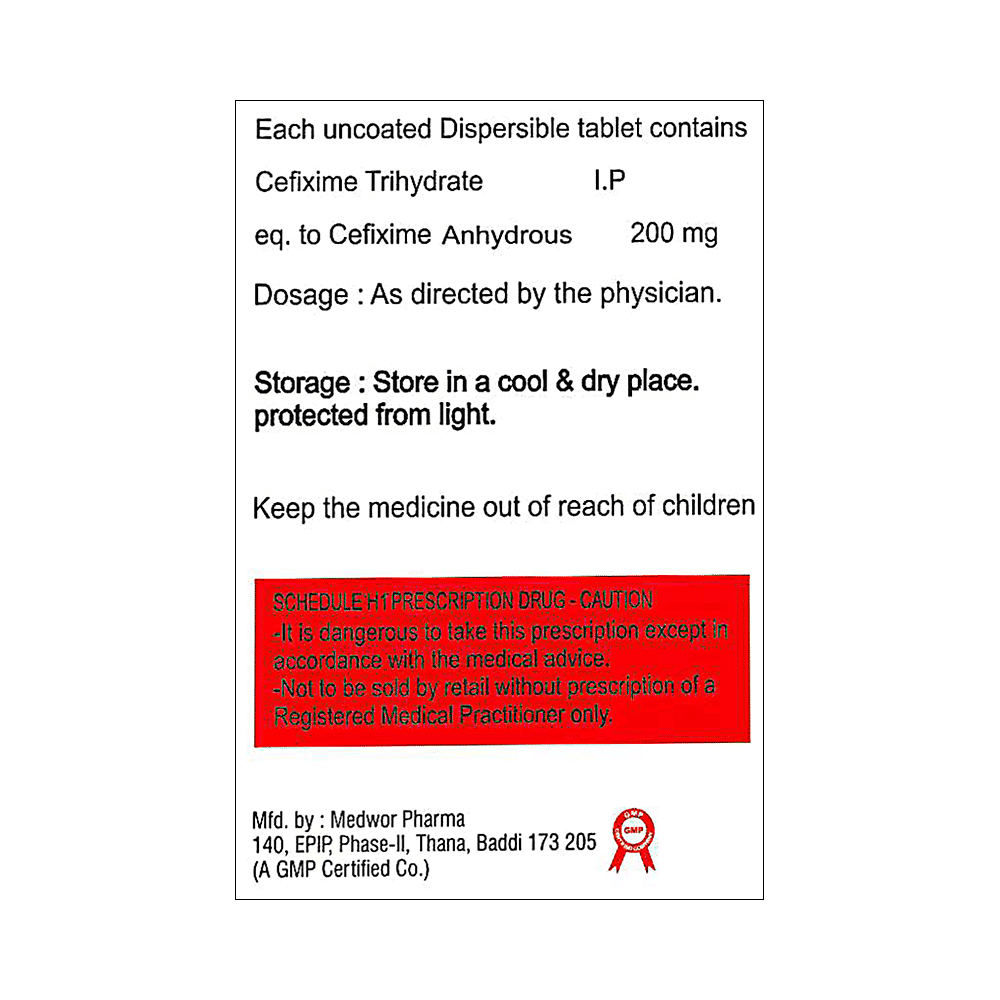 Each uncoated Dispersible tablet contains

Cefixime Trihydrate I.P

eq. to Cefixime Anhydrous 200 mg

Dosage : As directed by the physician.

Storage : Store in a cool & dry place. protected from light.

Keep the medicine out of reach of children

SCHEDULE H1 PRESCRIPTION DRUG - CAUTION
-It is dangerous to take this prescription except in accordance with the medical advice.
-Not to be sold by retail without prescription of a Registered Medical Practitioner only.

Mfd. by : Medwor Pharma
140, EPIP, Phase-II, Thana, Baddi 173 205
(A GMP Certified Co.)

GMP